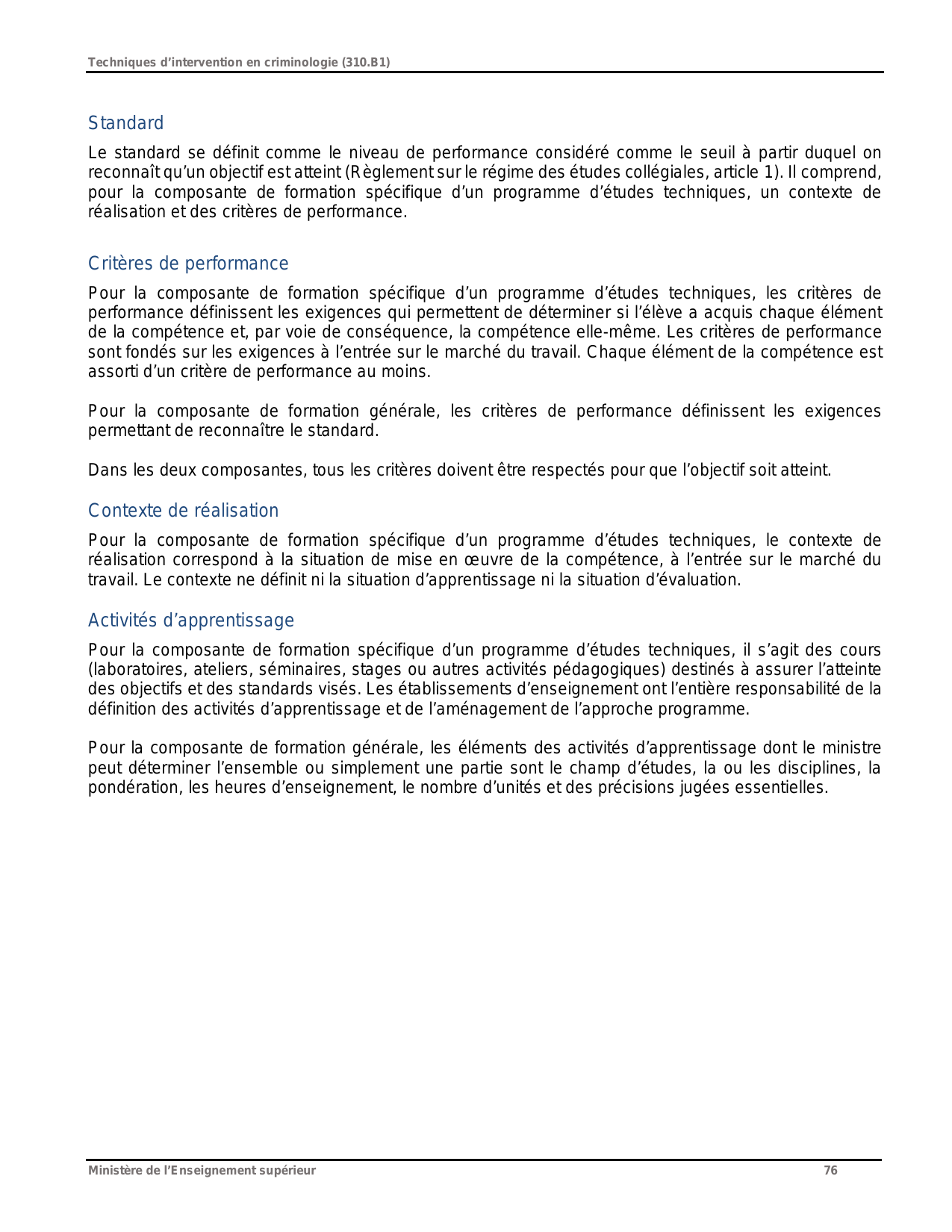 Techniques d’intervention en criminologie (310.B1)

Standard

Le standard se définit comme le niveau de performance considéré comme le seuil à partir duquel on reconnaît qu’un objectif est atteint (Règlement sur le régime des études collégiales, article 1). Il comprend, pour la composante de formation spécifique d’un programme d’études techniques, un contexte de réalisation et des critères de performance.

Critères de performance

Pour la composante de formation spécifique d’un programme d’études techniques, les critères de performance définissent les exigences qui permettent de déterminer si l’élève a acquis chaque élément de la compétence et, par voie de conséquence, la compétence elle-même. Les critères de performance sont fondés sur les exigences à l’entrée sur le marché du travail. Chaque élément de la compétence est assorti d’un critère de performance au moins.

Pour la composante de formation générale, les critères de performance définissent les exigences permettant de reconnaître le standard.

Dans les deux composantes, tous les critères doivent être respectés pour que l’objectif soit atteint.

Contexte de réalisation

Pour la composante de formation spécifique d’un programme d’études techniques, le contexte de réalisation correspond à la situation de mise en œuvre de la compétence, à l’entrée sur le marché du travail. Le contexte ne définit ni la situation d’apprentissage ni la situation d’évaluation.

Activités d’apprentissage

Pour la composante de formation spécifique d’un programme d’études techniques, il s’agit des cours (laboratoires, ateliers, séminaires, stages ou autres activités pédagogiques) destinés à assurer l’atteinte des objectifs et des standards visés. Les établissements d’enseignement ont l’entière responsabilité de la définition des activités d’apprentissage et de l’aménagement de l’approche programme.

Pour la composante de formation générale, les éléments des activités d’apprentissage dont le ministre peut déterminer l’ensemble ou simplement une partie sont le champ d’études, la ou les disciplines, la pondération, les heures d’enseignement, le nombre d’unités et des précisions jugées essentielles.

Ministère de l’Enseignement supérieur 76